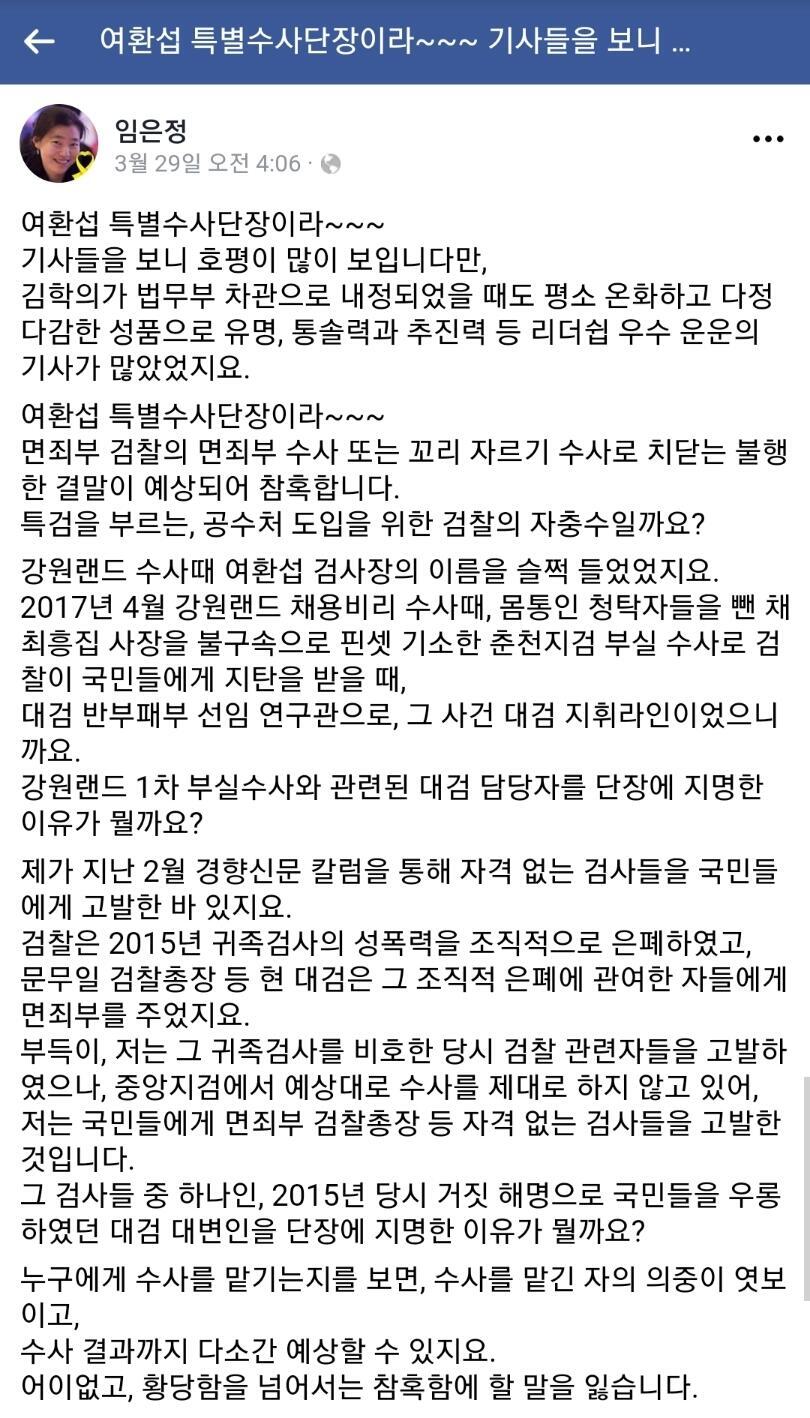 여환섭 특별수사단장이라~~~ 기사들을 보니 ...

임은정
3월 29일 오전 4:06 ·

여환섭 특별수사단장이라~~~
기사들을 보니 호평이 많이 보입니다만,
김학의가 법무부 차관으로 내정되었을 때도 평소 온화하고 다정다감한 성품으로 유명, 통솔력과 추진력 등 리더쉽 우수 운운의 기사가 많았었지요.

여환섭 특별수사단장이라~~~
면죄부 검찰의 면죄부 수사 또는 꼬리 자르기 수사로 치닫는 불행한 결말이 예상되어 참혹합니다.
특검을 부르는, 공수처 도입을 위한 검찰의 자충수일까요?

강원랜드 수사때 여환섭 검사장의 이름을 슬쩍 들었었지요.
2017년 4월 강원랜드 채용비리 수사때, 몸통인 청탁자들을 뺀 채 최흥집 사장을 불구속으로 핀셋 기소한 춘천지검 부실 수사로 검찰이 국민들에게 지탄을 받을 때,
대검 반부패부 선임 연구관으로, 그 사건 대검 지휘라인이었으니까요.
강원랜드 1차 부실수사와 관련된 대검 담당자를 단장에 지명한 이유가 뭘까요?

제가 지난 2월 경향신문 칼럼을 통해 자격 없는 검사들을 국민들에게 고발한 바 있지요.
검찰은 2015년 귀족검사의 성폭력을 조직적으로 은폐하였고,
문무일 검찰총장 등 현 대검은 그 조직적 은폐에 관여한 자들에게 면죄부를 주었지요.
부득이, 저는 그 귀족검사를 비호한 당시 검찰 관련자들을 고발하였으나, 중앙지검에서 예상대로 수사를 제대로 하지 않고 있어,
저는 국민들에게 면죄부 검찰총장 등 자격 없는 검사들을 고발한 것입니다.
그 검사들 중 하나인, 2015년 당시 거짓 해명으로 국민들을 우롱하였던 대검 대변인을 단장에 지명한 이유가 뭘까요?

누구에게 수사를 맡기는지를 보면, 수사를 맡긴 자의 의중이 엿보이고,
수사 결과까지 다소간 예상할 수 있지요.
어이없고, 황당함을 넘어서는 참혹함에 할 말을 잃습니다.